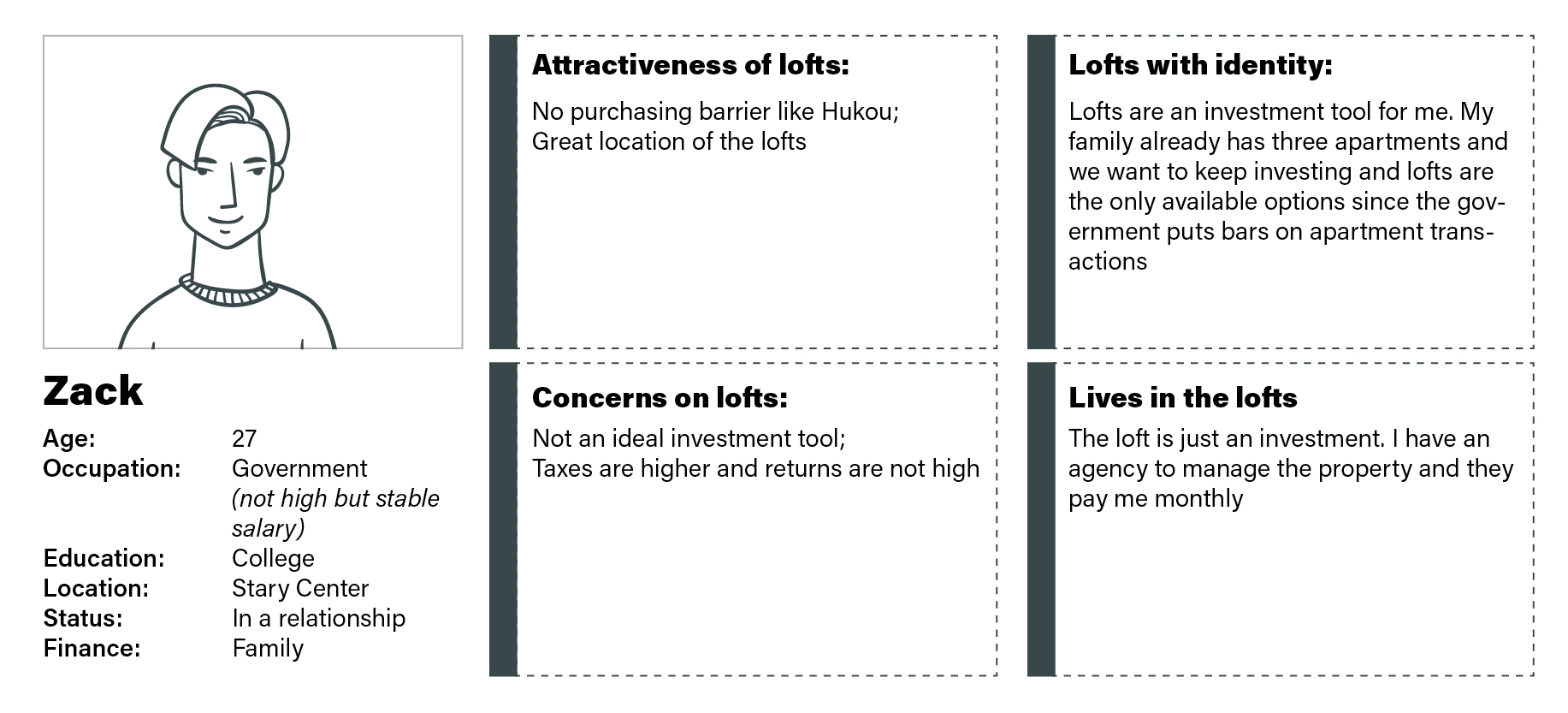 Zack

Age: 27
Occupation: Government
(not high but stable salary)
Education: College
Location: Stary Center
Status: In a relationship
Finance: Family

Attractiveness of lofts:

No purchasing barrier like Hukou;
Great location of the lofts

Concerns on lofts:

Not an ideal investment tool;
Taxes are higher and returns are not high

Lofts with identity:

Lofts are an investment tool for me. My family already has three apartments and we want to keep investing and lofts are the only available options since the government puts bars on apartment transactions

Lives in the lofts

The loft is just an investment. I have an agency to manage the property and they pay me monthly